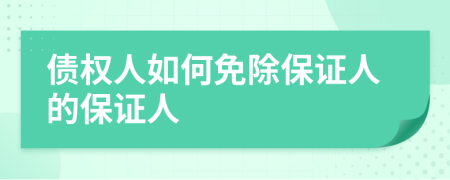 债权人如何免除保证人的保证人